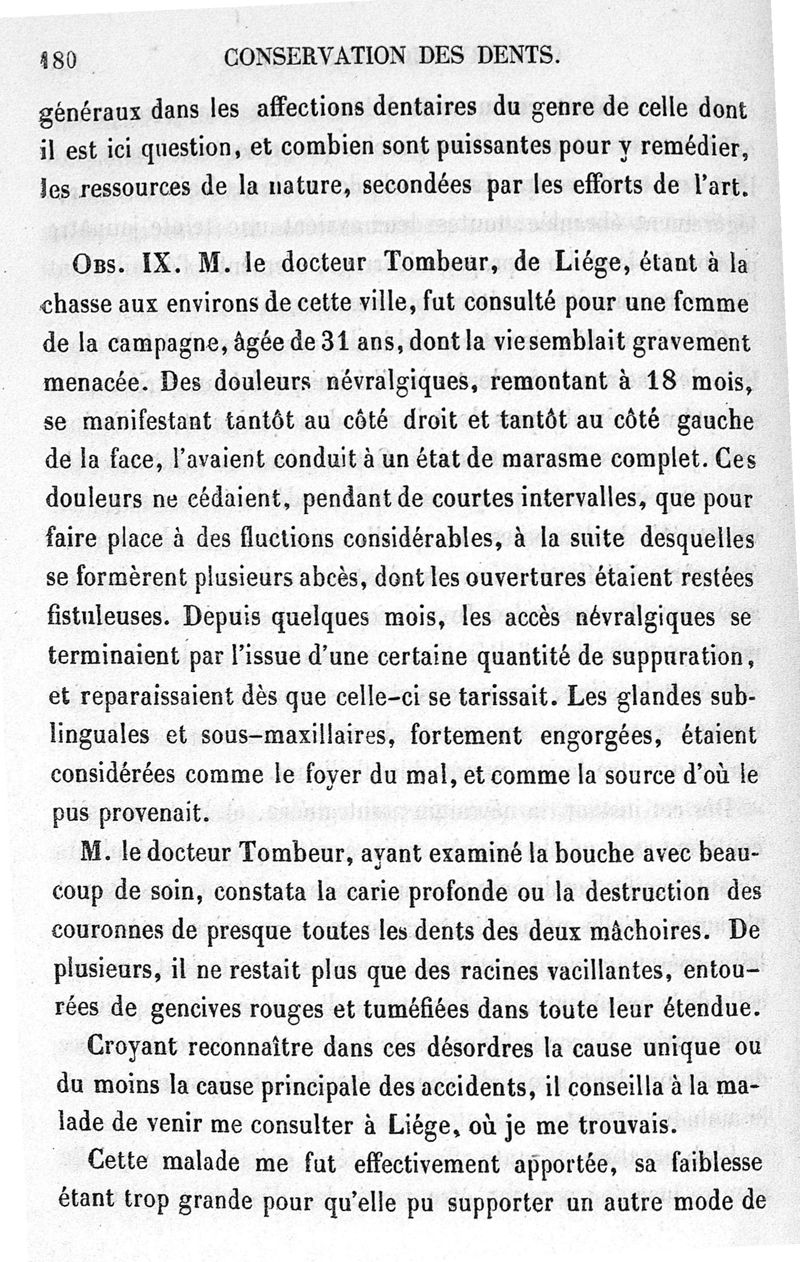 180 CONSERVATION DES DENTS.

généraux dans les affections dentaires du genre de celle dont il est ici question, et combien sont puissantes pour y remédier, les ressources de la nature, secondées par les efforts de l'art.

Obs. IX. M. le docteur Tombeur, de Liége, étant à la chasse aux environs de cette ville, fut consulté pour une femme de la campagne, âgée de 31 ans, dont la vie semblait gravement menacée. Des douleurs névralgiques, remontant à 18 mois, se manifestant tantôt au côté droit et tantôt au côté gauche de la face, l'avaient conduit à un état de marasme complet. Ces douleurs ne cédaient, pendant de courtes intervalles, que pour faire place à des fluctions considérables, à la suite desquelles se formèrent plusieurs abcès, dont les ouvertures étaient restées fistuleuses. Depuis quelques mois, les accès névralgiques se terminaient par l'issue d'une certaine quantité de suppuration, et reparaissaient dès que celle-ci se tarissait. Les glandes sublinguales et sous-maxillaires, fortement engorgées, étaient considérées comme le foyer du mal, et comme la source d'où le pus provenait.

M. le docteur Tombeur, ayant examiné la bouche avec beaucoup de soin, constata la carie profonde ou la destruction des couronnes de presque toutes les dents des deux mâchoires. De plusieurs, il ne restait plus que des racines vacillantes, entourées de gencives rouges et tuméfiées dans toute leur étendue.

Croyant reconnaître dans ces désordres la cause unique ou du moins la cause principale des accidents, il conseilla à la malade de venir me consulter à Liége, où je me trouvais.

Cette malade me fut effectivement apportée, sa faiblesse étant trop grande pour qu'elle pu supporter un autre mode de